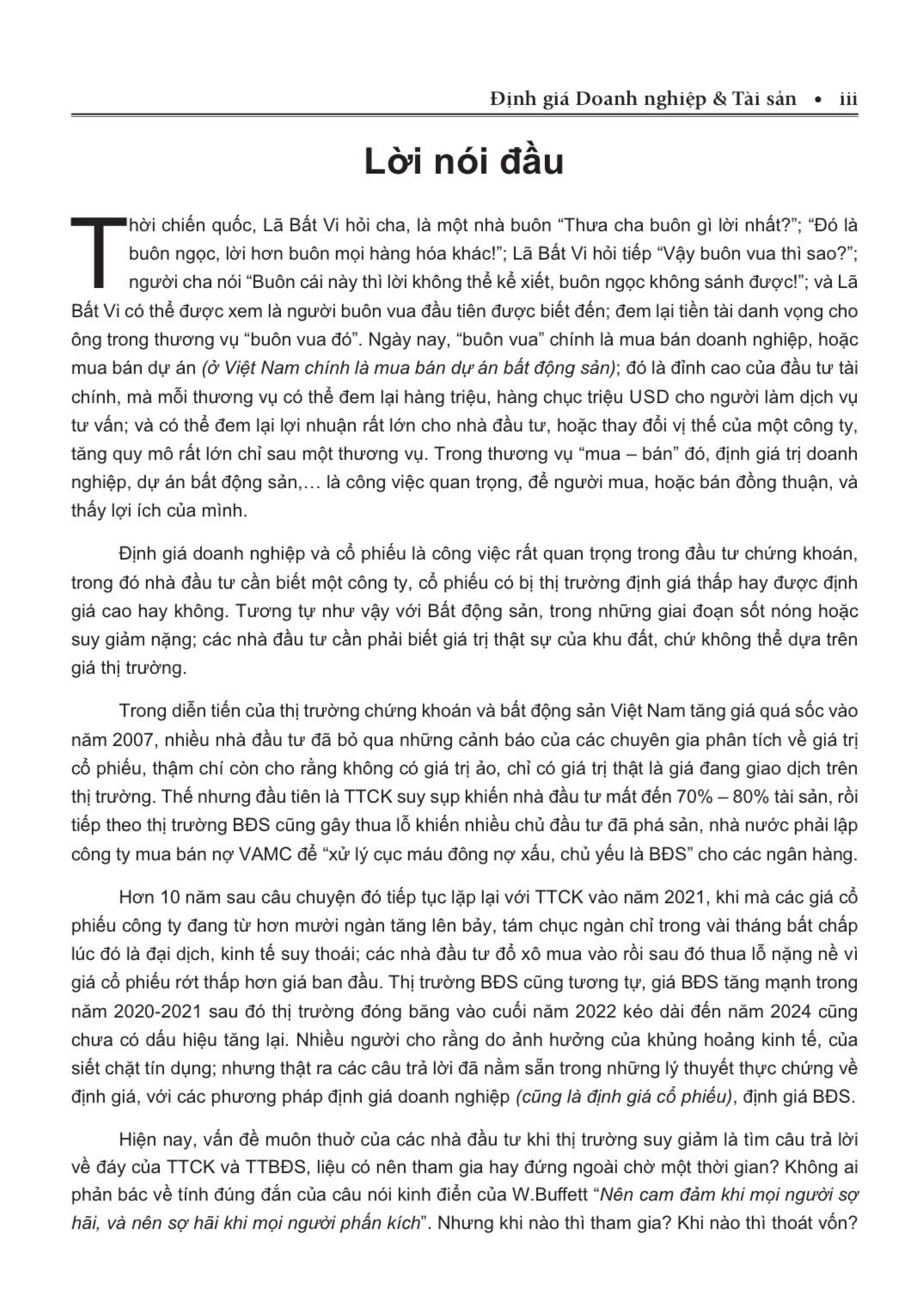 Định giá Doanh nghiệp & Tài sản • iii

Lời nói đầu

Thời chiến quốc, Lã Bất Vi hỏi cha, là một nhà buôn “Thưa cha buôn gì lời nhất?”; “Đó là buôn ngọc, lời hơn buôn mọi hàng hóa khác!”; Lã Bất Vi hỏi tiếp “Vậy buôn vua thì sao?”; người cha nói “Buôn cái này thì lời không thể kể xiết, buôn ngọc không sánh được!”; và Lã Bất Vi có thể được xem là người buôn vua đầu tiên được biết đến; đem lại tiền tài danh vọng cho ông trong thương vụ “buôn vua đó”. Ngày nay, “buôn vua” chính là mua bán doanh nghiệp, hoặc mua bán dự án (ở Việt Nam chính là mua bán dự án bất động sản); đó là đỉnh cao của đầu tư tài chính, mà mỗi thương vụ có thể đem lại hàng triệu, hàng chục triệu USD cho người làm dịch vụ tư vấn; và có thể đem lại lợi nhuận rất lớn cho nhà đầu tư, hoặc thay đổi vị thế của một công ty, tăng quy mô rất lớn chỉ sau một thương vụ. Trong thương vụ “mua – bán” đó, định giá trị doanh nghiệp, dự án bất động sản,… là công việc quan trọng, để người mua, hoặc bán đồng thuận, và thấy lợi ích của mình.

Định giá doanh nghiệp và cổ phiếu là công việc rất quan trọng trong đầu tư chứng khoán, trong đó nhà đầu tư cần biết một công ty, cổ phiếu có bị thị trường định giá thấp hay được định giá cao hay không. Tương tự như vậy với Bất động sản, trong những giai đoạn sốt nóng hoặc suy giảm nặng; các nhà đầu tư cần phải biết giá trị thật sự của khu đất, chứ không thể dựa trên giá thị trường.

Trong diễn tiến của thị trường chứng khoán và bất động sản Việt Nam tăng giá quá sốc vào năm 2007, nhiều nhà đầu tư đã bỏ qua những cảnh báo của các chuyên gia phân tích về giá trị cổ phiếu, thậm chí còn cho rằng không có giá trị ảo, chỉ có giá trị thật là giá đang giao dịch trên thị trường. Thế nhưng đầu tiên là TTCK suy sụp khiến nhà đầu tư mất đến 70% – 80% tài sản, rồi tiếp theo thị trường BĐS cũng gây thua lỗ khiến nhiều chủ đầu tư đã phá sản, nhà nước phải lập công ty mua bán nợ VAMC để “xử lý cục máu đông nợ xấu, chủ yếu là BĐS” cho các ngân hàng.

Hơn 10 năm sau câu chuyện đó tiếp tục lặp lại với TTCK vào năm 2021, khi mà các giá cổ phiếu công ty đang từ hơn mười ngàn tăng lên bảy, tám chục ngàn chỉ trong vài tháng bất chấp lúc đó là đại dịch, kinh tế suy thoái; các nhà đầu tư đổ xô mua vào rồi sau đó thua lỗ nặng nề vì giá cổ phiếu rớt thấp hơn giá ban đầu. Thị trường BĐS cũng tương tự, giá BĐS tăng mạnh trong năm 2020-2021 sau đó thị trường đóng băng vào cuối năm 2022 kéo dài đến năm 2024 cũng chưa có dấu hiệu tăng lại. Nhiều người cho rằng do ảnh hưởng của khủng hoảng kinh tế, của siết chặt tín dụng; nhưng thật ra các câu trả lời đã nằm sẵn trong những lý thuyết thực chứng về định giá, với các phương pháp định giá doanh nghiệp (cũng là định giá cổ phiếu), định giá BĐS.

Hiện nay, vấn đề muôn thuở của các nhà đầu tư khi thị trường suy giảm là tìm câu trả lời về đáy của TTCK và TTBĐS, liệu có nên tham gia hay đứng ngoài chờ một thời gian? Không ai phản bác về tính đúng đắn của câu nói kinh điển của W.Buffett “Nên cam đảm khi mọi người sợ hãi, và nên sợ hãi khi mọi người phấn kích”. Nhưng khi nào thì tham gia? Khi nào thì thoát vốn?